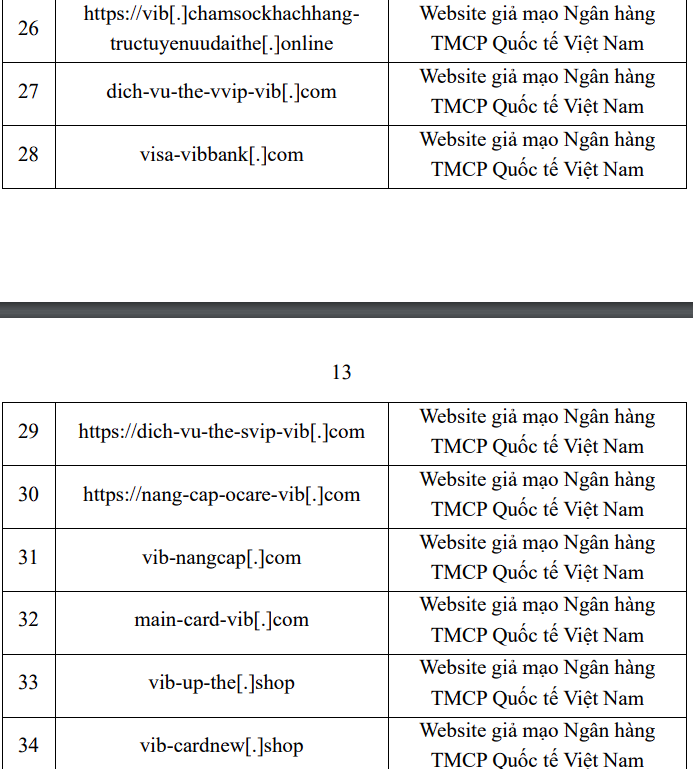 | 26 | https://vib[.]chamsockhachhang-tructuyenuudaithe[.]online | Website giả mạo Ngân hàng TMCP Quốc tế Việt Nam |
|---|---|---|
| 27 | dich-vu-the-vvip-vib[.]com | Website giả mạo Ngân hàng TMCP Quốc tế Việt Nam |
| 28 | visa-vibbank[.]com | Website giả mạo Ngân hàng TMCP Quốc tế Việt Nam |

13

| 29 | https://dich-vu-the-svip-vib[.]com | Website giả mạo Ngân hàng TMCP Quốc tế Việt Nam |
|---|---|---|
| 30 | https://nang-cap-ocare-vib[.]com | Website giả mạo Ngân hàng TMCP Quốc tế Việt Nam |
| 31 | vib-nangcap[.]com | Website giả mạo Ngân hàng TMCP Quốc tế Việt Nam |
| 32 | main-card-vib[.]com | Website giả mạo Ngân hàng TMCP Quốc tế Việt Nam |
| 33 | vib-up-the[.]shop | Website giả mạo Ngân hàng TMCP Quốc tế Việt Nam |
| 34 | vib-cardnew[.]shop | Website giả mạo Ngân hàng TMCP Quốc tế Việt Nam |